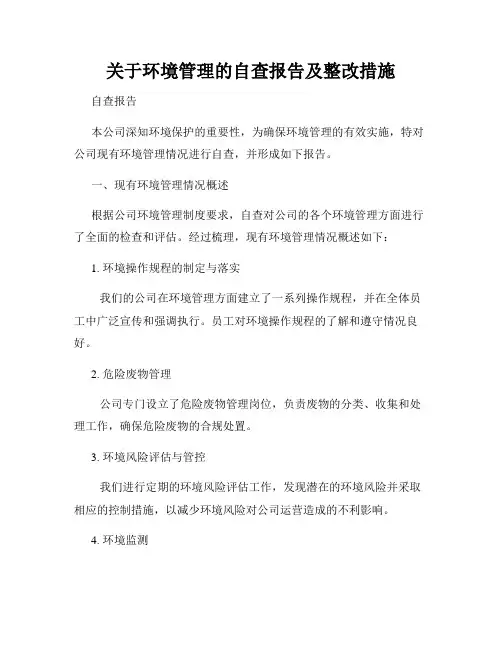 关于环境管理的自查报告及整改措施

自查报告

本公司深知环境保护的重要性，为确保环境管理的有效实施，特对公司现有环境管理情况进行自查，并形成如下报告。

一、现有环境管理情况概述

根据公司环境管理制度要求，自查对公司的各个环境管理方面进行了全面的检查和评估。经过梳理，现有环境管理情况概述如下：

1. 环境操作规程的制定与落实

我们的公司在环境管理方面建立了一系列操作规程，并在全体员工中广泛宣传和强调执行。员工对环境操作规程的了解和遵守情况良好。

2. 危险废物管理

公司专门设立了危险废物管理岗位，负责废物的分类、收集和处理工作，确保危险废物的合规处置。

3. 环境风险评估与管控

我们进行定期的环境风险评估工作，发现潜在的环境风险并采取相应的控制措施，以减少环境风险对公司运营造成的不利影响。

4. 环境监测